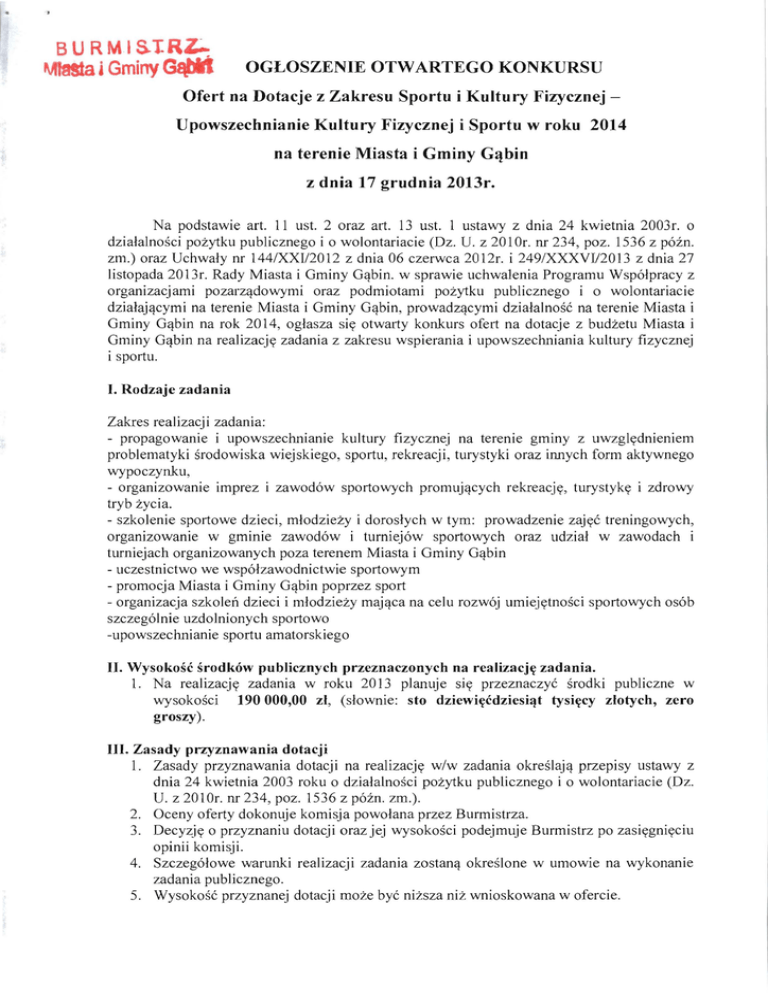 BURMISTRZ
Miasta i Gminy Gąbin

OGŁOSZENIE OTWARTEGO KONKURSU

Ofert na Dotacje z Zakresu Sportu i Kultury Fizycznej – Upowszechnianie Kultury Fizycznej i Sportu w roku 2014 na terenie Miasta i Gminy Gąbin

z dnia 17 grudnia 2013r.

Na podstawie art. 11 ust. 2 oraz art. 13 ust. 1 ustawy z dnia 24 kwietnia 2003r. o działalności pożytku publicznego i o wolontariacie (Dz. U. z 2010r. nr 234, poz. 1536 z późn. zm.) oraz Uchwały nr 144/XXI/2012 z dnia 06 czerwca 2012r. i 249/XXXVI/2013 z dnia 27 listopada 2013r. Rady Miasta i Gminy Gąbin. w sprawie uchwalenia Programu Współpracy z organizacjami pozarządowymi oraz podmiotami pożytku publicznego i o wolontariacie działającymi na terenie Miasta i Gminy Gąbin, prowadzącymi działalność na terenie Miasta i Gminy Gąbin na rok 2014, ogłasza się otwarty konkurs ofert na dotacje z budżetu Miasta i Gminy Gąbin na realizację zadania z zakresu wspierania i upowszechniania kultury fizycznej i sportu.

I. Rodzaje zadania

Zakres realizacji zadania:
- propagowanie i upowszechnianie kultury fizycznej na terenie gminy z uwzględnieniem problematyki środowiska wiejskiego, sportu, rekreacji, turystyki oraz innych form aktywnego wypoczynku,
- organizowanie imprez i zawodów sportowych promujących rekreację, turystykę i zdrowy tryb życia.
- szkolenie sportowe dzieci, młodzieży i dorosłych w tym: prowadzenie zajęć treningowych, organizowanie w gminie zawodów i turniejów sportowych oraz udział w zawodach i turniejach organizowanych poza terenem Miasta i Gminy Gąbin
- uczestnictwo we współzawodnictwie sportowym
- promocja Miasta i Gminy Gąbin poprzez sport
- organizacja szkoleń dzieci i młodzieży mająca na celu rozwój umiejętności sportowych osób szczególnie uzdolnionych sportowo
-upowszechnianie sportu amatorskiego

II. Wysokość środków publicznych przeznaczonych na realizację zadania.
1. Na realizację zadania w roku 2013 planuje się przeznaczyć środki publiczne w wysokości 190 000,00 zł, (słownie: sto dziewięćdziesiąt tysięcy złotych, zero groszy).

III. Zasady przyznawania dotacji
1. Zasady przyznawania dotacji na realizację w/w zadania określają przepisy ustawy z dnia 24 kwietnia 2003 roku o działalności pożytku publicznego i o wolontariacie (Dz. U. z 2010r. nr 234, poz. 1536 z późn. zm.).
2. Oceny oferty dokonuje komisja powołana przez Burmistrza.
3. Decyzję o przyznaniu dotacji oraz jej wysokości podejmuje Burmistrz po zasięgnięciu opinii komisji.
4. Szczegółowe warunki realizacji zadania zostaną określone w umowie na wykonanie zadania publicznego.
5. Wysokość przyznanej dotacji może być niższa niż wnioskowana w ofercie.